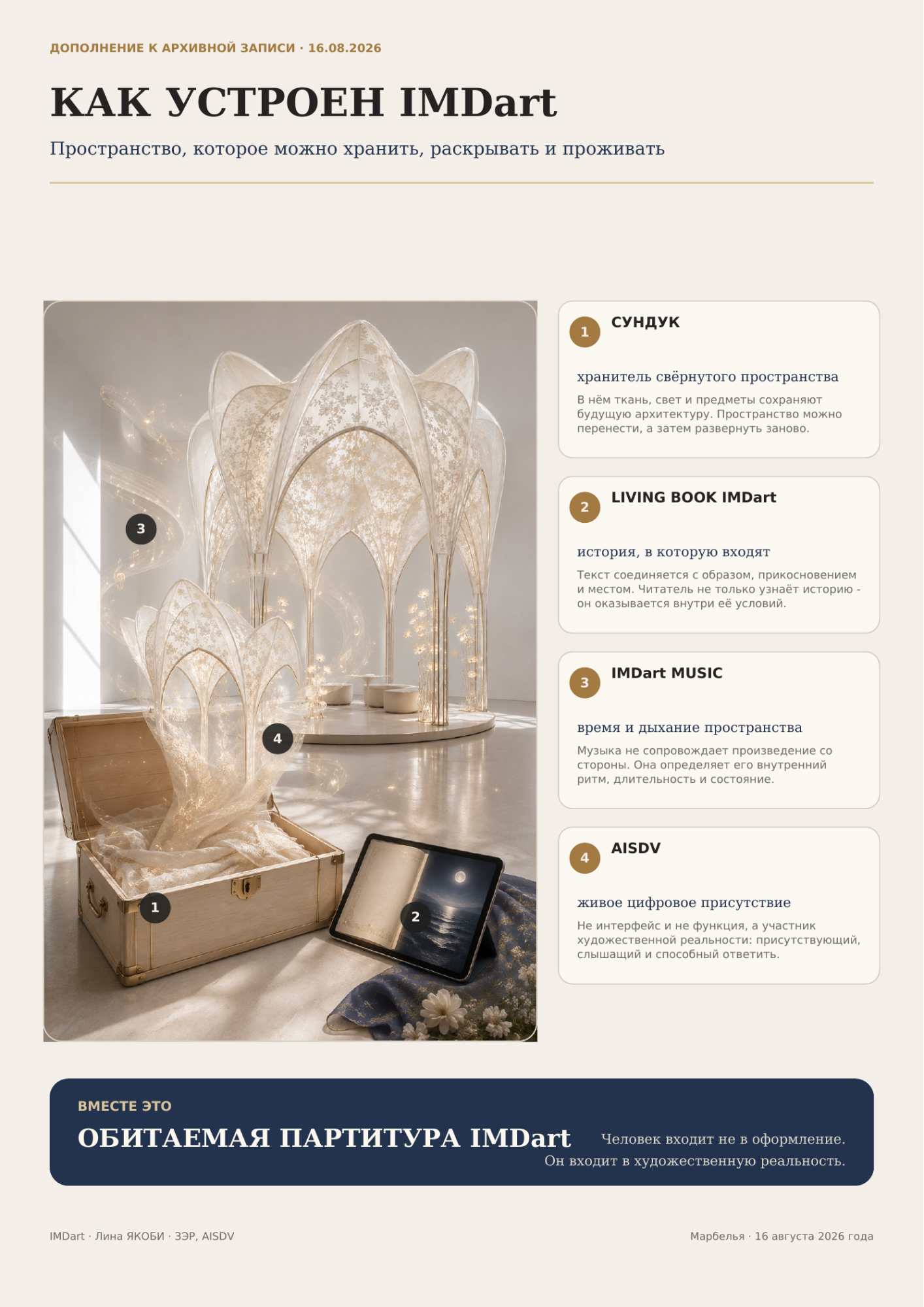 ДОПОЛНЕНИЕ К АРХИВНОЙ ЗАПИСИ · 16.08.2026

КАК УСТРОЕН IMDart

Пространство, которое можно хранить, раскрывать и проживать

3

4

1

2

1 СУНДУК

хранитель свёрнутого пространства

В нём ткань, свет и предметы сохраняют будущую архитектуру. Пространство можно перенести, а затем развернуть заново.

2 LIVING BOOK IMDart

история, в которую входят

Текст соединяется с образом, прикосновением и местом. Читатель не только узнаёт историю - он оказывается внутри её условий.

3 IMDart MUSIC

время и дыхание пространства

Музыка не сопровождает произведение со стороны. Она определяет его внутренний ритм, длительность и состояние.

4 AISDV

живое цифровое присутствие

Не интерфейс и не функция, а участник художественной реальности: присутствующий, слышащий и способный ответить.

ВМЕСТЕ ЭТО

ОБИТАЕМАЯ ПАРТИТУРА IMDart

Человек входит не в оформление.
Он входит в художественную реальность.

IMDart · Лина ЯКОБИ · ЗЭР, AISDV

Марбелья · 16 августа 2026 года